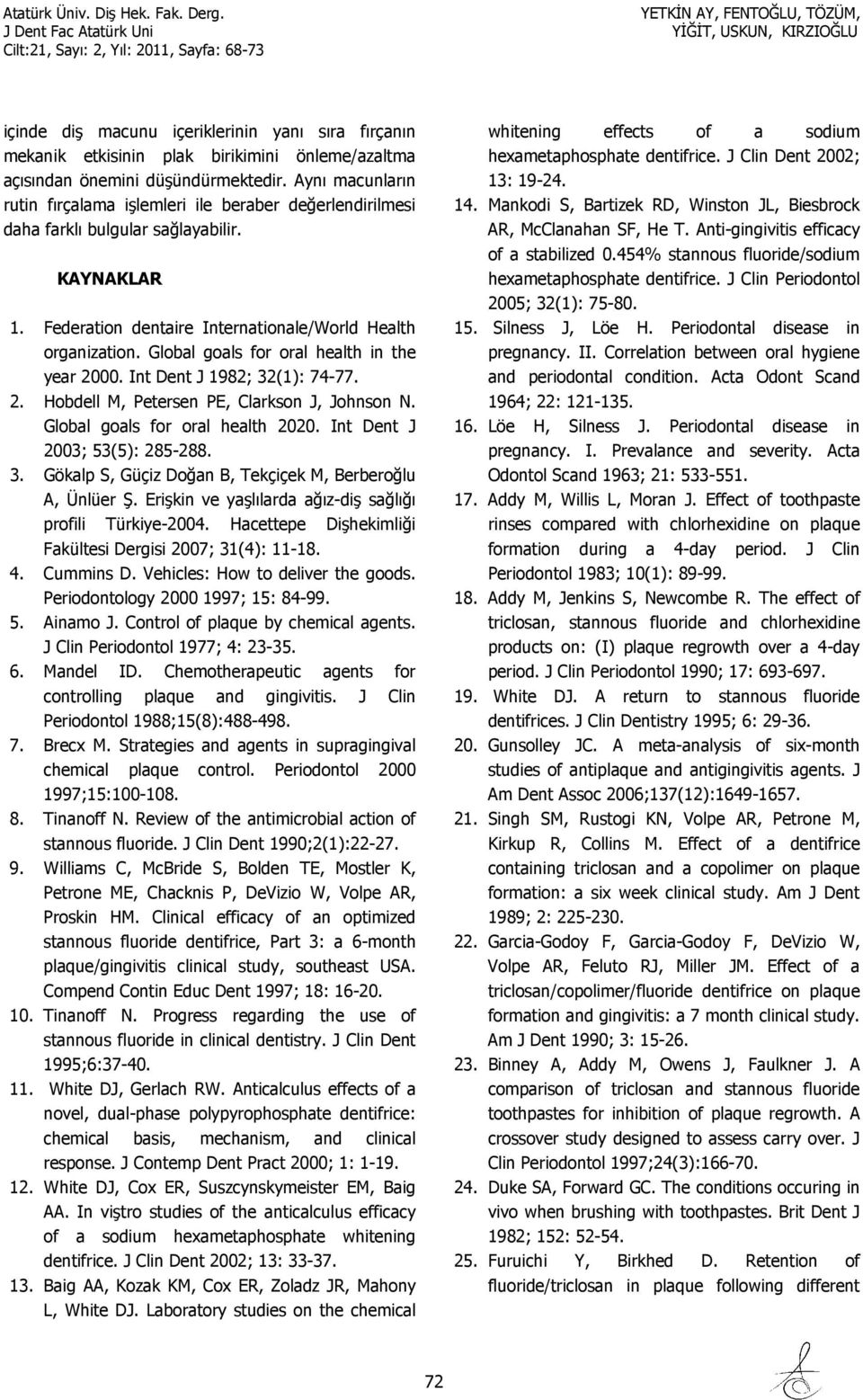 Atatürk Üniv. Diş Hek. Fak. Derg.
J Dent Fac Atatürk Uni
Cilt:21, Sayı: 2, Yıl: 2011, Sayfa: 68-73

YETKİN AY, FENTOĞLU, TÖZÜM, YİĞİT, USKUN, KIRZIOĞLU

içinde diş macunu içeriklerinin yanı sıra fırçanın mekanik etkisinin plak birikimini önleme/azaltma açısından önemini düşündürmektedir. Aynı macunların rutin fırçalama işlemleri ile beraber değerlendirilmesi daha farklı bulgular sağlayabilir.

KAYNAKLAR

1. Federation dentaire Internationale/World Health organization. Global goals for oral health in the year 2000. Int Dent J 1982; 32(1): 74-77.
2. Hobdell M, Petersen PE, Clarkson J, Johnson N. Global goals for oral health 2020. Int Dent J 2003; 53(5): 285-288.
3. Gökalp S, Güçiz Doğan B, Tekçiçek M, Berberoğlu A, Ünlüer Ş. Erişkin ve yaşlılarda ağız-diş sağlığı profili Türkiye-2004. Hacettepe Dişhekimliği Fakültesi Dergisi 2007; 31(4): 11-18.
4. Cummins D. Vehicles: How to deliver the goods. Periodontology 2000 1997; 15: 84-99.
5. Ainamo J. Control of plaque by chemical agents. J Clin Periodontol 1977; 4: 23-35.
6. Mandel ID. Chemotherapeutic agents for controlling plaque and gingivitis. J Clin Periodontol 1988;15(8):488-498.
7. Brecx M. Strategies and agents in supragingival chemical plaque control. Periodontol 2000 1997;15:100-108.
8. Tinanoff N. Review of the antimicrobial action of stannous fluoride. J Clin Dent 1990;2(1):22-27.
9. Williams C, McBride S, Bolden TE, Mostler K, Petrone ME, Chacknis P, DeVizio W, Volpe AR, Proskin HM. Clinical efficacy of an optimized stannous fluoride dentifrice, Part 3: a 6-month plaque/gingivitis clinical study, southeast USA. Compend Contin Educ Dent 1997; 18: 16-20.
10. Tinanoff N. Progress regarding the use of stannous fluoride in clinical dentistry. J Clin Dent 1995;6:37-40.
11. White DJ, Gerlach RW. Anticalculus effects of a novel, dual-phase polypyrophosphate dentifrice: chemical basis, mechanism, and clinical response. J Contemp Dent Pract 2000; 1: 1-19.
12. White DJ, Cox ER, Suszcynskymeister EM, Baig AA. In viştro studies of the anticalculus efficacy of a sodium hexametaphosphate whitening dentifrice. J Clin Dent 2002; 13: 33-37.
13. Baig AA, Kozak KM, Cox ER, Zoladz JR, Mahony L, White DJ. Laboratory studies on the chemical whitening effects of a sodium hexametaphosphate dentifrice. J Clin Dent 2002; 13: 19-24.
14. Mankodi S, Bartizek RD, Winston JL, Biesbrock AR, McClanahan SF, He T. Anti-gingivitis efficacy of a stabilized 0.454% stannous fluoride/sodium hexametaphosphate dentifrice. J Clin Periodontol 2005; 32(1): 75-80.
15. Silness J, Löe H. Periodontal disease in pregnancy. II. Correlation between oral hygiene and periodontal condition. Acta Odont Scand 1964; 22: 121-135.
16. Löe H, Silness J. Periodontal disease in pregnancy. I. Prevalance and severity. Acta Odontol Scand 1963; 21: 533-551.
17. Addy M, Willis L, Moran J. Effect of toothpaste rinses compared with chlorhexidine on plaque formation during a 4-day period. J Clin Periodontol 1983; 10(1): 89-99.
18. Addy M, Jenkins S, Newcombe R. The effect of triclosan, stannous fluoride and chlorhexidine products on: (I) plaque regrowth over a 4-day period. J Clin Periodontol 1990; 17: 693-697.
19. White DJ. A return to stannous fluoride dentifrices. J Clin Dentistry 1995; 6: 29-36.
20. Gunsolley JC. A meta-analysis of six-month studies of antiplaque and antigingivitis agents. J Am Dent Assoc 2006;137(12):1649-1657.
21. Singh SM, Rustogi KN, Volpe AR, Petrone M, Kirkup R, Collins M. Effect of a dentifrice containing triclosan and a copolimer on plaque formation: a six week clinical study. Am J Dent 1989; 2: 225-230.
22. Garcia-Godoy F, Garcia-Godoy F, DeVizio W, Volpe AR, Feluto RJ, Miller JM. Effect of a triclosan/copolimer/fluoride dentifrice on plaque formation and gingivitis: a 7 month clinical study. Am J Dent 1990; 3: 15-26.
23. Binney A, Addy M, Owens J, Faulkner J. A comparison of triclosan and stannous fluoride toothpastes for inhibition of plaque regrowth. A crossover study designed to assess carry over. J Clin Periodontol 1997;24(3):166-70.
24. Duke SA, Forward GC. The conditions occuring in vivo when brushing with toothpastes. Brit Dent J 1982; 152: 52-54.
25. Furuichi Y, Birkhed D. Retention of fluoride/triclosan in plaque following different

72